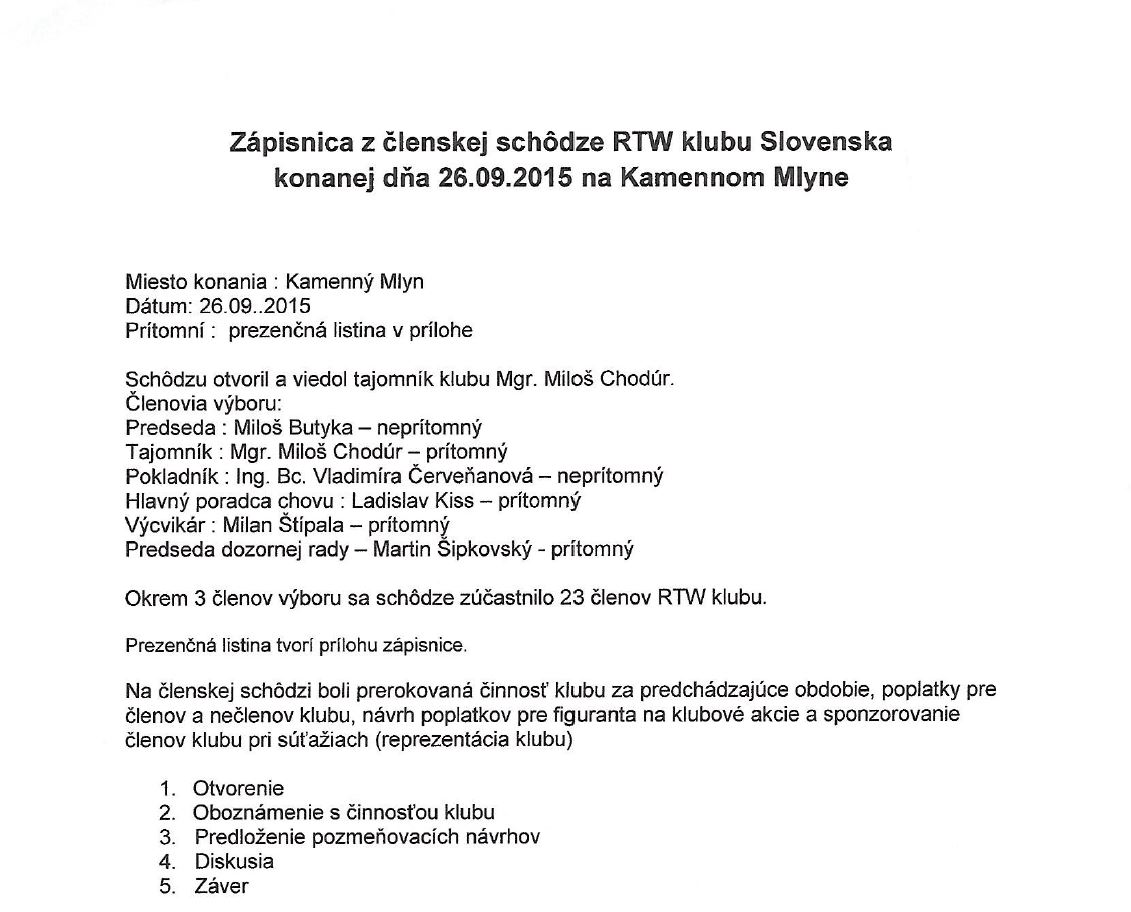 Zápisnica z členskej schôdze RTW klubu Slovenska konanej dňa 26.09.2015 na Kamennom Mlyne

Miesto konania : Kamenný Mlyn
Dátum: 26.09..2015
Prítomní : prezenčná listina v prílohe

Schôdzu otvoril a viedol tajomník klubu Mgr. Miloš Chodúr.
Členovia výboru:
Predseda : Miloš Butyka – neprítomný
Tajomník : Mgr. Miloš Chodúr – prítomný
Pokladník : Ing. Bc. Vladimíra Červeňanová – neprítomný
Hlavný poradca chovu : Ladislav Kiss – prítomný
Výcvikár : Milan Štípala – prítomný
Predseda dozornej rady – Martin Šipkovský - prítomný

Okrem 3 členov výboru sa schôdze zúčastnilo 23 členov RTW klubu.

Prezenčná listina tvorí prílohu zápisnice.

Na členskej schôdzi boli prerokovaná činnosť klubu za predchádzajúce obdobie, poplatky pre členov a nečlenov klubu, návrh poplatkov pre figuranta na klubové akcie a sponzorovanie členov klubu pri súťažiach (reprezentácia klubu)

1. Otvorenie
2. Oboznámenie s činnosťou klubu
3. Predloženie pozmeňovacích návrhov
4. Diskusia
5. Záver